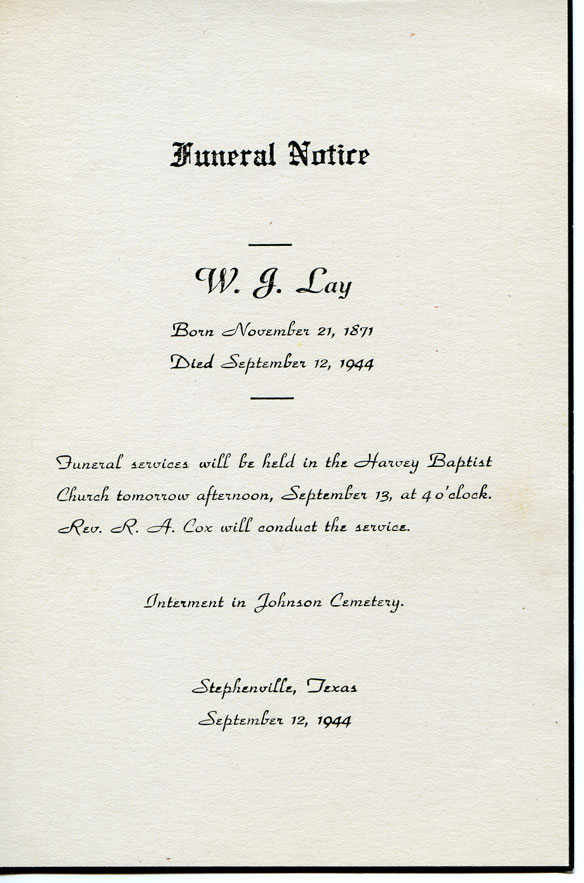 Funeral Notice

W. J. Lay

Born November 21, 1871
Died September 12, 1944

Funeral services will be held in the Harvey Baptist Church tomorrow afternoon, September 13, at 4 o'clock. Rev. R. A. Cox will conduct the service.

Interment in Johnson Cemetery.

Stephenville, Texas
September 12, 1944